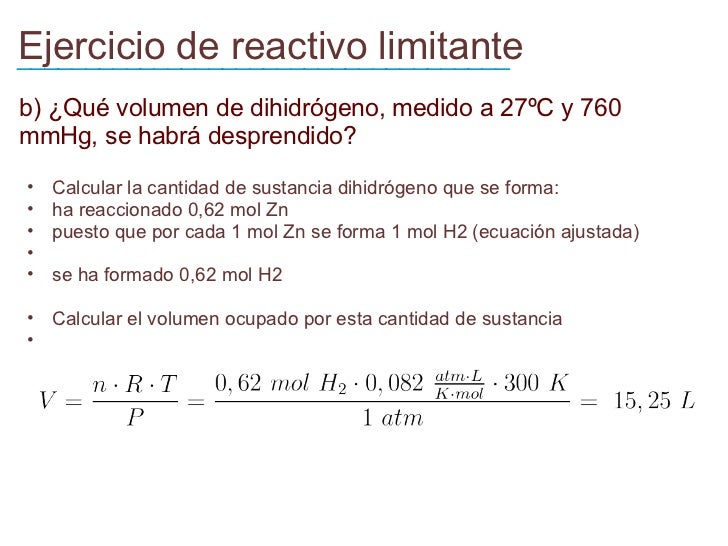 Ejercicio de reactivo limitante

b) ¿Qué volumen de dihidrógeno, medido a 27ºC y 760 mmHg, se habrá desprendido?

• Calcular la cantidad de sustancia dihidrógeno que se forma:
• ha reaccionado 0,62 mol Zn
• puesto que por cada 1 mol Zn se forma 1 mol H2 (ecuación ajustada)
•
• se ha formado 0,62 mol H2

• Calcular el volumen ocupado por esta cantidad de sustancia
•

$V = \frac{n \cdot R \cdot T}{P} = \frac{0,62\ mol\ H_2 \cdot 0,082\ \frac{atm \cdot L}{K \cdot mol} \cdot 300\ K}{1\ atm} = 15,25\ L$